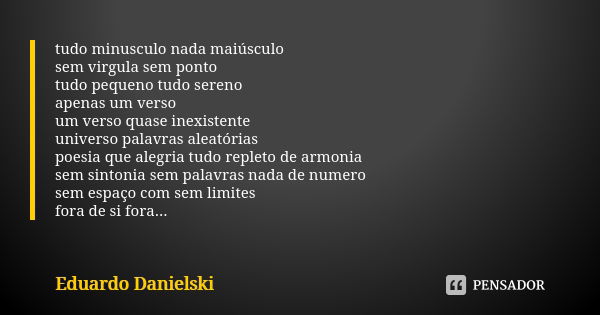 tudo minusculo nada maiúsculo
sem virgula sem ponto
tudo pequeno tudo sereno
apenas um verso
um verso quase inexistente
universo palavras aleatórias
poesia que alegria tudo repleto de armonia
sem sintonia sem palavras nada de numero
sem espaço com sem limites
fora de si fora...

Eduardo Danielski

PENSADOR